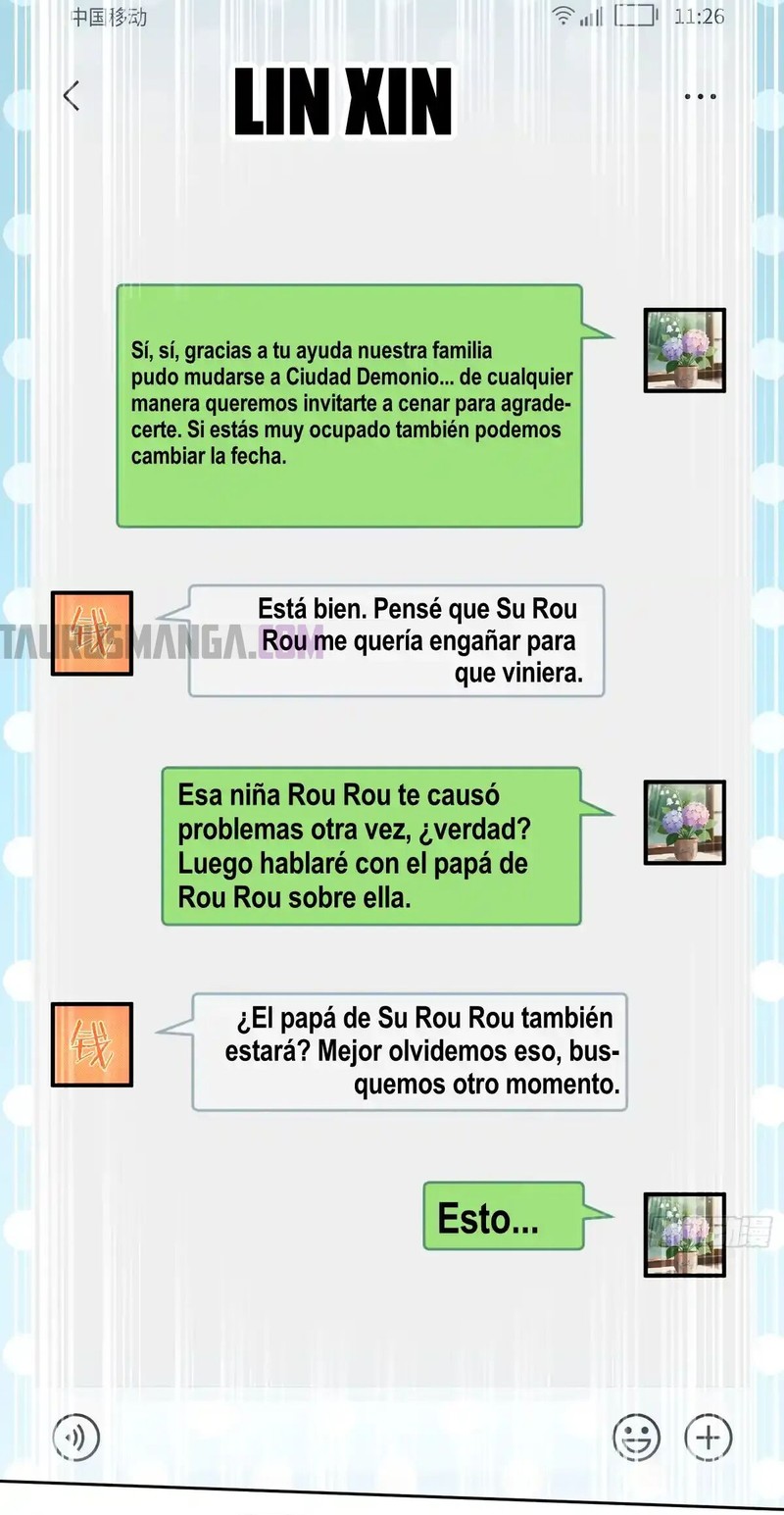 中国移动 11:26

LIN XIN

Sí, sí, gracias a tu ayuda nuestra familia pudo mudarse a Ciudad Demonio... de cualquier manera queremos invitarte a cenar para agradecerte. Si estás muy ocupado también podemos cambiar la fecha.

钱

Está bien. Pensé que Su Rou Rou me quería engañar para que viniera.

Esa niña Rou Rou te causó problemas otra vez, ¿verdad? Luego hablaré con el papá de Rou Rou sobre ella.

钱

¿El papá de Su Rou Rou también estará? Mejor olvidemos eso, busquemos otro momento.

Esto...

TAURUSMANGA.COM